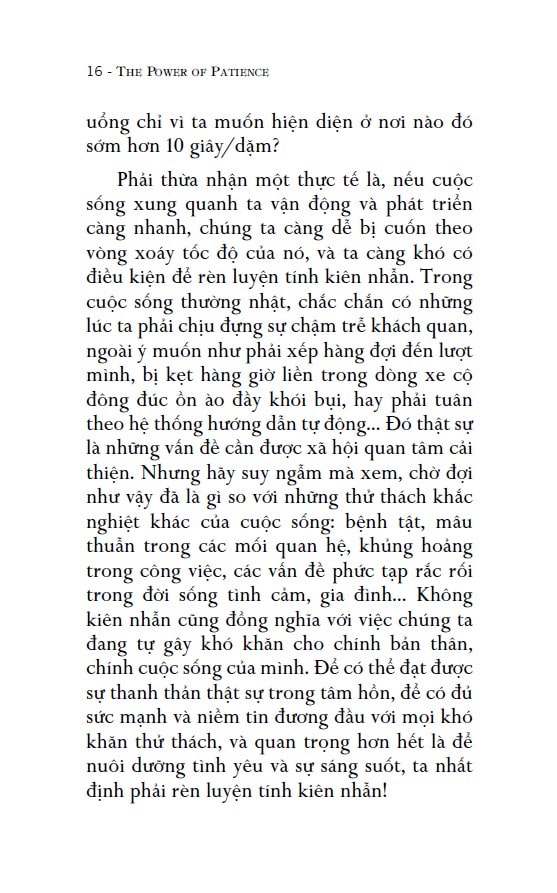 16 - THE POWER OF PATIENCE

uổng chỉ vì ta muốn hiện diện ở nơi nào đó sớm hơn 10 giây/dặm?

Phải thừa nhận một thực tế là, nếu cuộc sống xung quanh ta vận động và phát triển càng nhanh, chúng ta càng dễ bị cuốn theo vòng xoáy tốc độ của nó, và ta càng khó có điều kiện để rèn luyện tính kiên nhẫn. Trong cuộc sống thường nhật, chắc chắn có những lúc ta phải chịu đựng sự chậm trễ khách quan, ngoài ý muốn như phải xếp hàng đợi đến lượt mình, bị kẹt hàng giờ liền trong dòng xe cộ đông đúc ồn ào đầy khói bụi, hay phải tuân theo hệ thống hướng dẫn tự động... Đó thật sự là những vấn đề cần được xã hội quan tâm cải thiện. Nhưng hãy suy ngẫm mà xem, chờ đợi như vậy đã là gì so với những thử thách khắc nghiệt khác của cuộc sống: bệnh tật, mâu thuẫn trong các mối quan hệ, khủng hoảng trong công việc, các vấn đề phức tạp rắc rối trong đời sống tình cảm, gia đình... Không kiên nhẫn cũng đồng nghĩa với việc chúng ta đang tự gây khó khăn cho chính bản thân, chính cuộc sống của mình. Để có thể đạt được sự thanh thản thật sự trong tâm hồn, để có đủ sức mạnh và niềm tin đương đầu với mọi khó khăn thử thách, và quan trọng hơn hết là để nuôi dưỡng tình yêu và sự sáng suốt, ta nhất định phải rèn luyện tính kiên nhẫn!